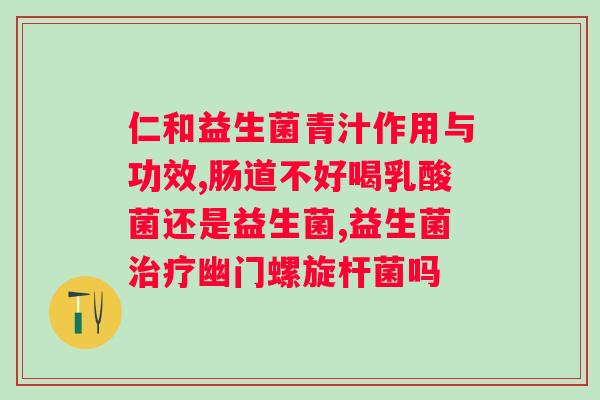 仁和益生菌青汁作用与功效,肠道不好喝乳酸菌还是益生菌,益生菌治疗幽门螺旋杆菌吗